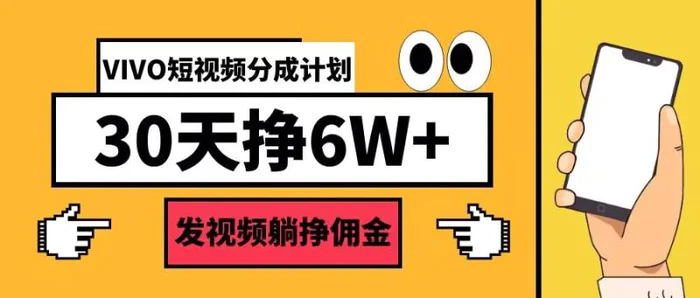 VIVO短视频分成计划

30天挣6W+

发视频躺挣佣金